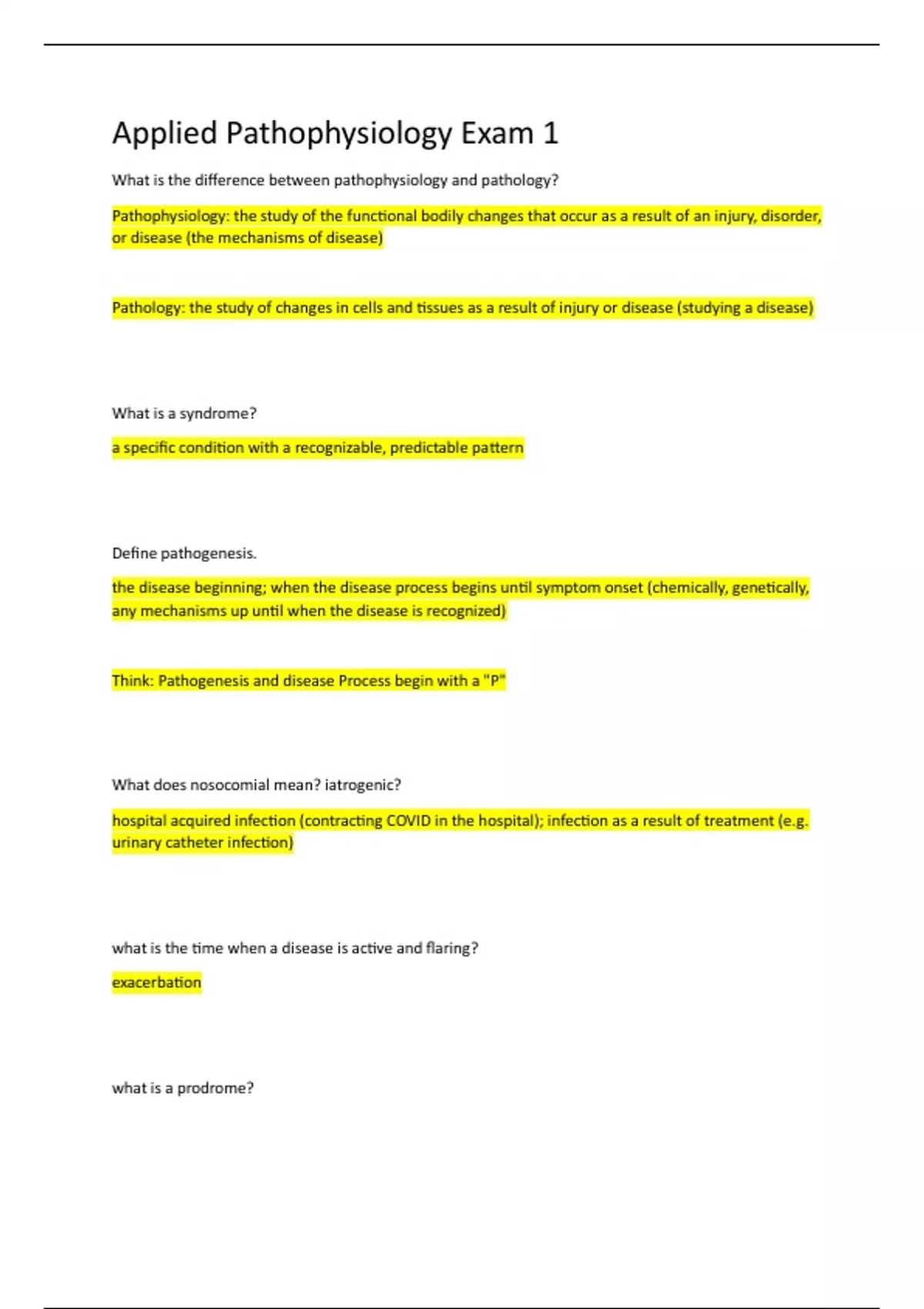 Applied Pathophysiology Exam 1

What is the difference between pathophysiology and pathology?

Pathophysiology: the study of the functional bodily changes that occur as a result of an injury, disorder, or disease (the mechanisms of disease)

Pathology: the study of changes in cells and tissues as a result of injury or disease (studying a disease)

What is a syndrome?

a specific condition with a recognizable, predictable pattern

Define pathogenesis.

the disease beginning; when the disease process begins until symptom onset (chemically, genetically, any mechanisms up until when the disease is recognized)

Think: Pathogenesis and disease Process begin with a "P"

What does nosocomial mean? iatrogenic?

hospital acquired infection (contracting COVID in the hospital); infection as a result of treatment (e.g. urinary catheter infection)

what is the time when a disease is active and flaring?

exacerbation

what is a prodrome?